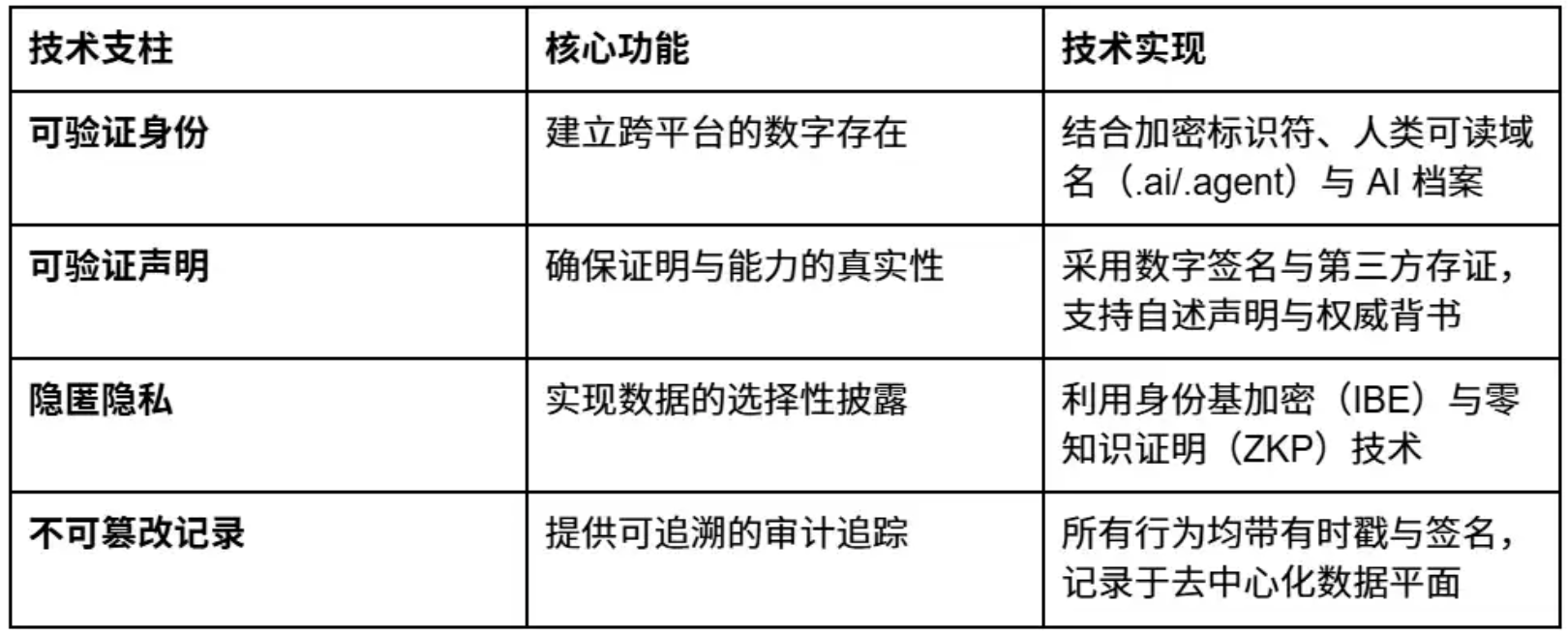 | 技术支柱 | 核心功能 | 技术实现 |
|---|---|---|
| 可验证身份 | 建立跨平台的数字存在 | 结合加密标识符、人类可读域名（.ai/.agent）与AI档案 |
| 可验证声明 | 确保证明与能力的真实性 | 采用数字签名与第三方存证，支持自述声明与权威背书 |
| 隐匿隐私 | 实现数据的选择性披露 | 利用身份基加密（IBE）与零知识证明（ZKP）技术 |
| 不可篡改记录 | 提供可追溯的审计追踪 | 所有行为均带有时戳与签名，记录于去中心化数据平面 |